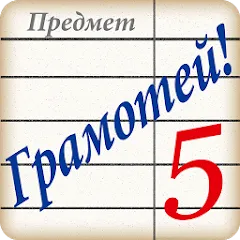 Предмет

Грамотей!

5